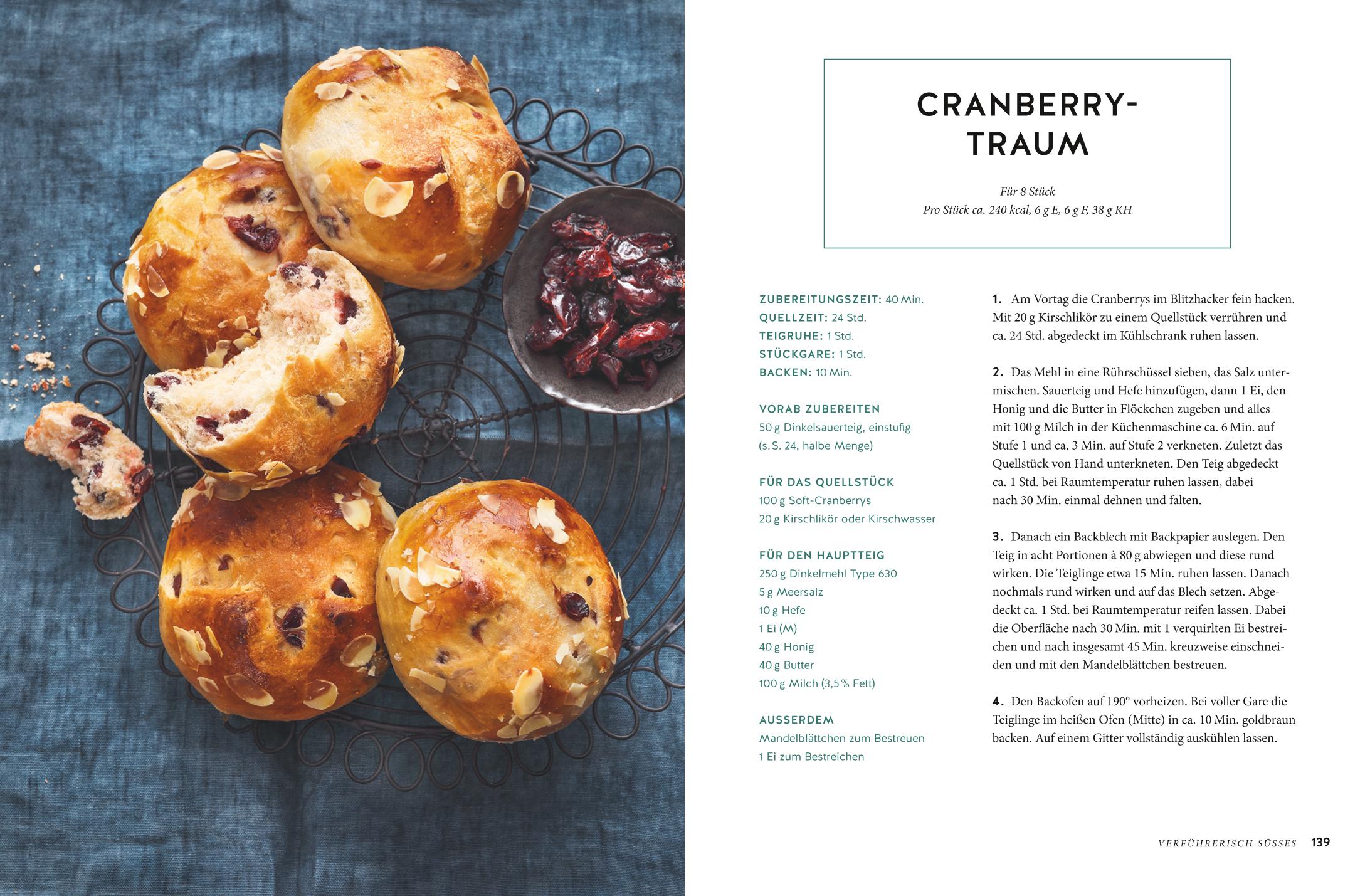 CRANBERRY-TRAUM

Für 8 Stück
Pro Stück ca. 240 kcal, 6 g E, 6 g F, 38 g KH

ZUBEREITUNGSZEIT: 40 Min.
QUELLZEIT: 24 Std.
TEIGRUHE: 1 Std.
STÜCKGARE: 1 Std.
BACKEN: 10 Min.

VORAB ZUBEREITEN
50 g Dinkelsauerteig, einstufig (s. S. 24, halbe Menge)

FÜR DAS QUELLSTÜCK
100 g Soft-Cranberrys
20 g Kirschlikör oder Kirschwasser

FÜR DEN HAUPTTEIG
250 g Dinkelmehl Type 630
5 g Meersalz
10 g Hefe
1 Ei (M)
40 g Honig
40 g Butter
100 g Milch (3,5 % Fett)

AUSSERDEM
Mandelblättchen zum Bestreuen
1 Ei zum Bestreichen

1. Am Vortag die Cranberrys im Blitzhacker fein hacken. Mit 20 g Kirschlikör zu einem Quellstück verrühren und ca. 24 Std. abgedeckt im Kühlschrank ruhen lassen.

2. Das Mehl in eine Rührschüssel sieben, das Salz untermischen. Sauerteig und Hefe hinzufügen, dann 1 Ei, den Honig und die Butter in Flöckchen zugeben und alles mit 100 g Milch in der Küchenmaschine ca. 6 Min. auf Stufe 1 und ca. 3 Min. auf Stufe 2 verkneten. Zuletzt das Quellstück von Hand unterkneten. Den Teig abgedeckt ca. 1 Std. bei Raumtemperatur ruhen lassen, dabei nach 30 Min. einmal dehnen und falten.

3. Danach ein Backblech mit Backpapier auslegen. Den Teig in acht Portionen à 80 g abwiegen und diese rund wirken. Die Teiglinge etwa 15 Min. ruhen lassen. Danach nochmals rund wirken und auf das Blech setzen. Abgedeckt ca. 1 Std. bei Raumtemperatur reifen lassen. Dabei die Oberfläche nach 30 Min. mit 1 verquirlten Ei bestreichen und nach insgesamt 45 Min. kreuzweise einschneiden und mit den Mandelblättchen bestreuen.

4. Den Backofen auf 190° vorheizen. Bei voller Gare die Teiglinge im heißen Ofen (Mitte) in ca. 10 Min. goldbraun backen. Auf einem Gitter vollständig auskühlen lassen.

VERFÜHRERISCH SÜSSES 139